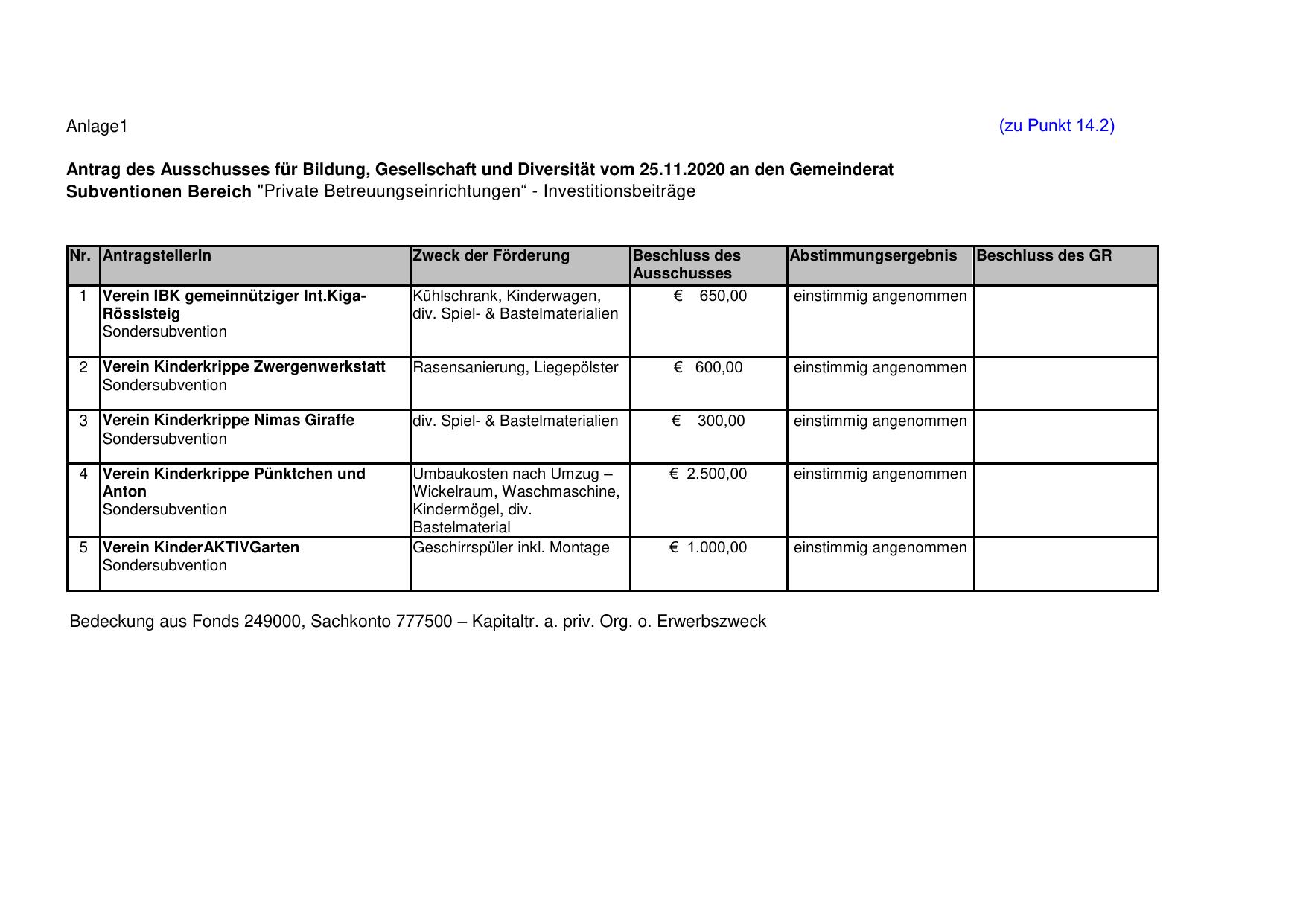 Anlage1

(zu Punkt 14.2)

Antrag des Ausschusses für Bildung, Gesellschaft und Diversität vom 25.11.2020 an den Gemeinderat
Subventionen Bereich "Private Betreuungseinrichtungen“ - Investitionsbeiträge

| Nr. | AntragstellerIn | Zweck der Förderung | Beschluss des Ausschusses | Abstimmungsergebnis | Beschluss des GR |
|---|---|---|---|---|---|
| 1 | Verein IBK gemeinnütziger Int.Kiga-Rösslsteig Sondersubvention | Kühlschrank, Kinderwagen, div. Spiel- & Bastelmaterialien | € 650,00 | einstimmig angenommen | |
| 2 | Verein Kinderkrippe Zwergenwerkstatt Sondersubvention | Rasensanierung, Liegepölster | € 600,00 | einstimmig angenommen | |
| 3 | Verein Kinderkrippe Nimas Giraffe Sondersubvention | div. Spiel- & Bastelmaterialien | € 300,00 | einstimmig angenommen | |
| 4 | Verein Kinderkrippe Pünktchen und Anton Sondersubvention | Umbaukosten nach Umzug – Wickelraum, Waschmaschine, Kindermögel, div. Bastelmaterial | € 2.500,00 | einstimmig angenommen | |
| 5 | Verein KinderAKTIVGarten Sondersubvention | Geschirrspüler inkl. Montage | € 1.000,00 | einstimmig angenommen | |

Bedeckung aus Fonds 249000, Sachkonto 777500 – Kapitaltr. a. priv. Org. o. Erwerbszweck